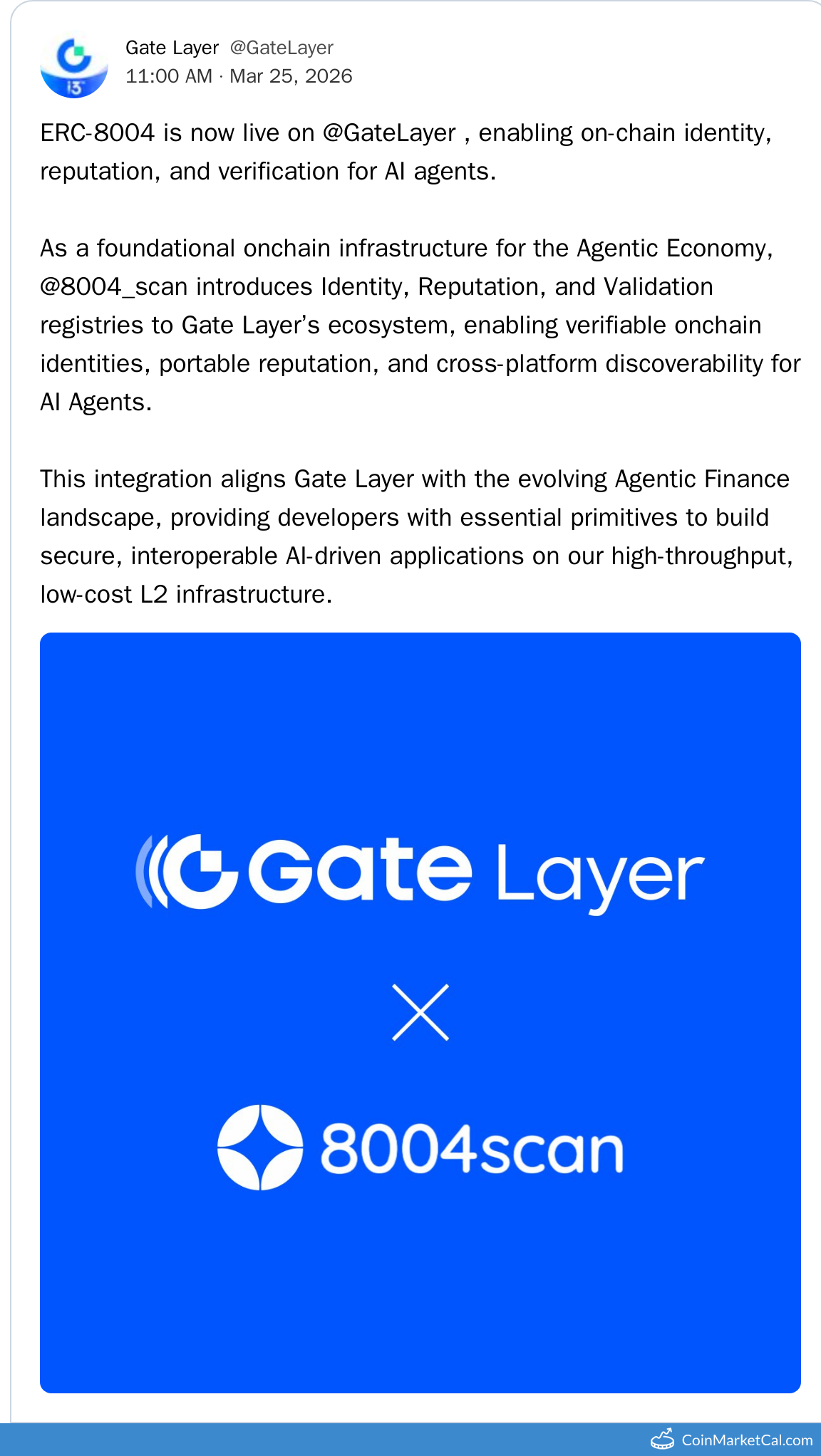 13

Gate Layer @GateLayer
11:00 AM · Mar 25, 2026

ERC-8004 is now live on @GateLayer , enabling on-chain identity, reputation, and verification for AI agents.

As a foundational onchain infrastructure for the Agentic Economy, @8004_scan introduces Identity, Reputation, and Validation registries to Gate Layer's ecosystem, enabling verifiable onchain identities, portable reputation, and cross-platform discoverability for AI Agents.

This integration aligns Gate Layer with the evolving Agentic Finance landscape, providing developers with essential primitives to build secure, interoperable AI-driven applications on our high-throughput, low-cost L2 infrastructure.

Gate Layer

X

8004scan

CoinMarketCal.com